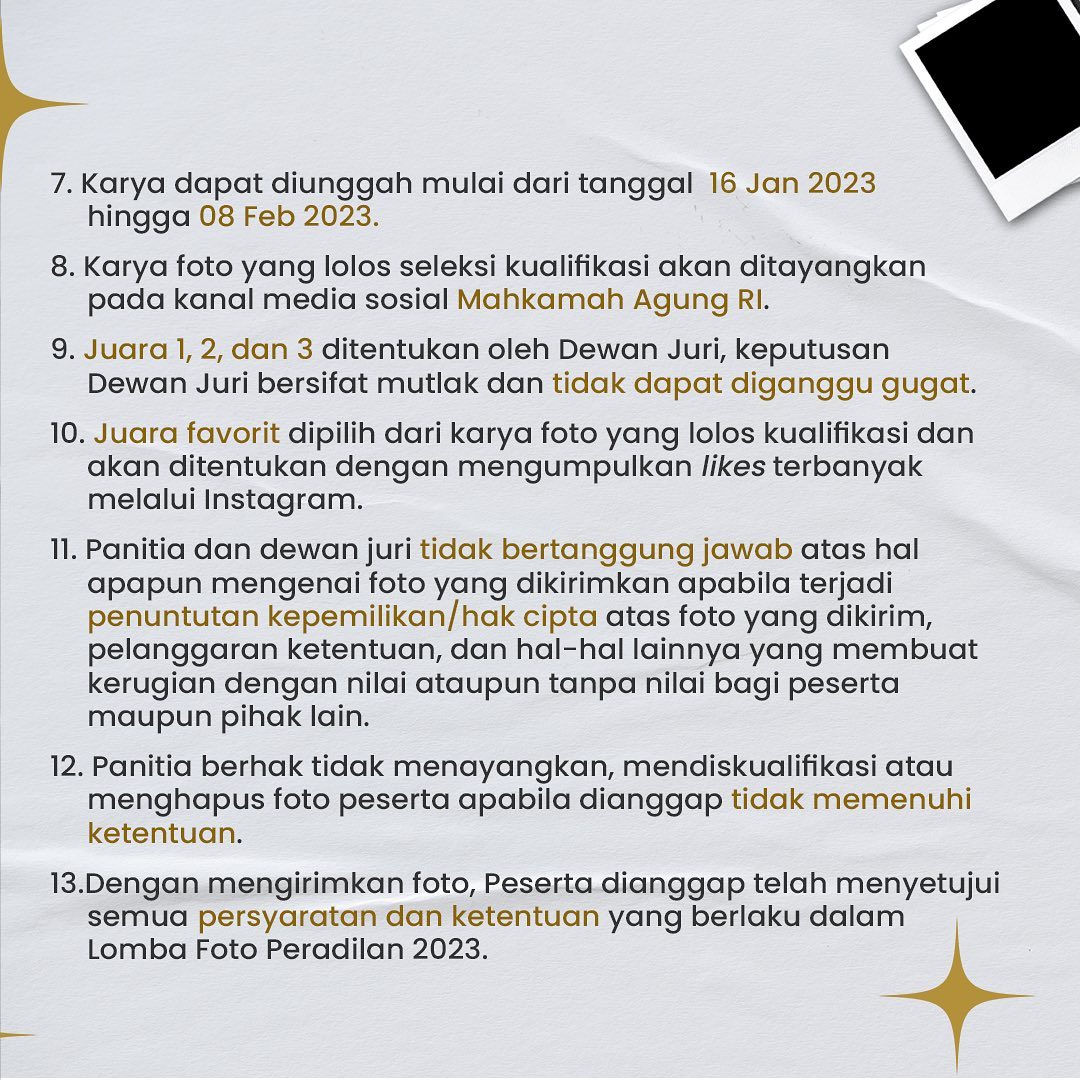 7. Karya dapat diunggah mulai dari tanggal 16 Jan 2023 hingga 08 Feb 2023.

8. Karya foto yang lolos seleksi kualifikasi akan ditayangkan pada kanal media sosial Mahkamah Agung RI.

9. Juara 1, 2, dan 3 ditentukan oleh Dewan Juri, keputusan Dewan Juri bersifat mutlak dan tidak dapat diganggu gugat.

10. Juara favorit dipilih dari karya foto yang lolos kualifikasi dan akan ditentukan dengan mengumpulkan likes terbanyak melalui Instagram.

11. Panitia dan dewan juri tidak bertanggung jawab atas hal apapun mengenai foto yang dikirimkan apabila terjadi penuntutan kepemilikan/hak cipta atas foto yang dikirim, pelanggaran ketentuan, dan hal-hal lainnya yang membuat kerugian dengan nilai ataupun tanpa nilai bagi peserta maupun pihak lain.

12. Panitia berhak tidak menayangkan, mendiskualifikasi atau menghapus foto peserta apabila dianggap tidak memenuhi ketentuan.

13.Dengan mengirimkan foto, Peserta dianggap telah menyetujui semua persyaratan dan ketentuan yang berlaku dalam Lomba Foto Peradilan 2023.